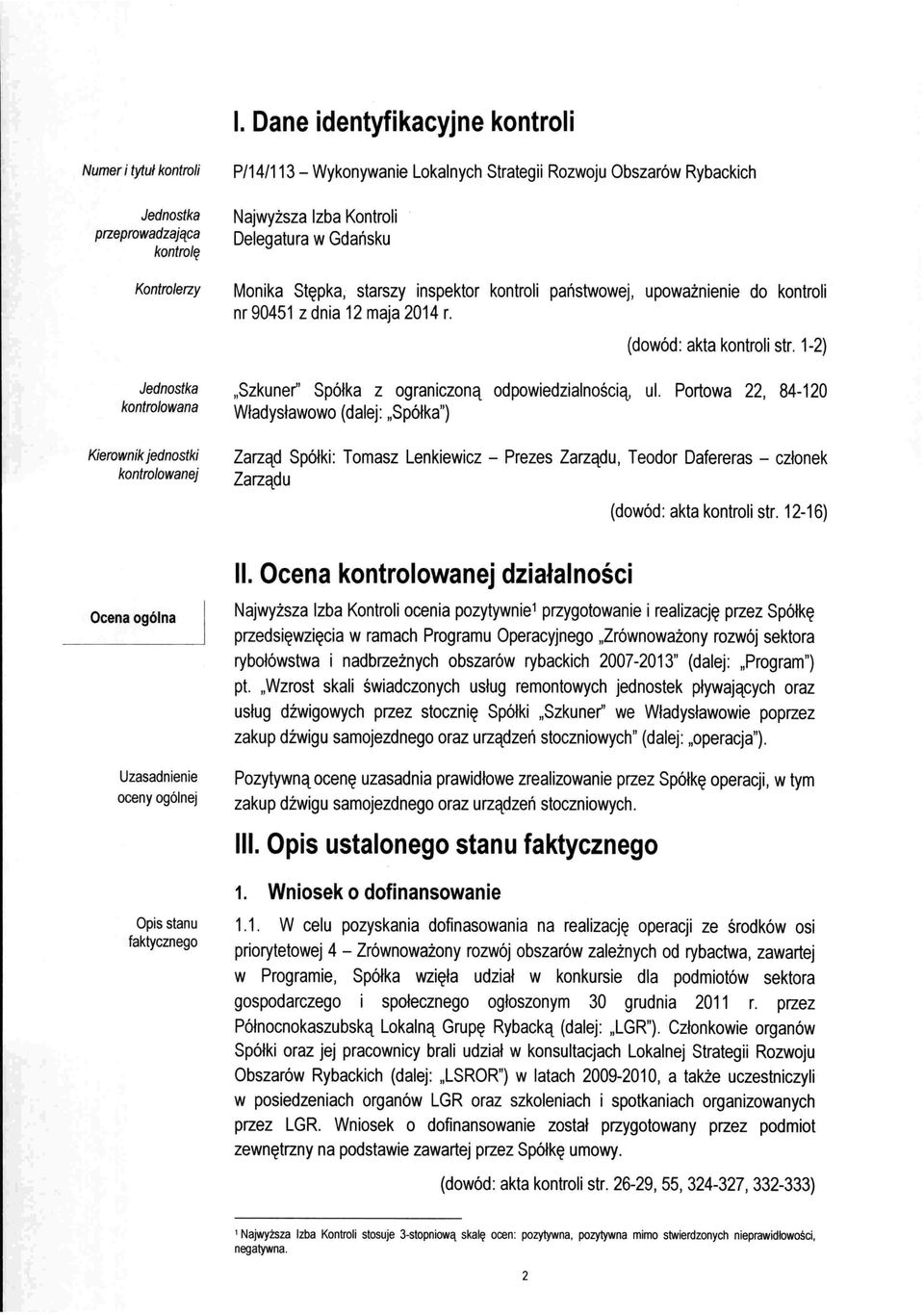 I. Dane identyfikacyjne kontroli

Numer i tytuł kontroli

P/14/113 – Wykonywanie Lokalnych Strategii Rozwoju Obszarów Rybackich

Jednostka przeprowadzająca kontrolę

Najwyższa Izba Kontroli
Delegatura w Gdańsku

Kontrolerzy

Monika Stępka, starszy inspektor kontroli państwowej, upoważnienie do kontroli nr 90451 z dnia 12 maja 2014 r.

(dowód: akta kontroli str. 1-2)

Jednostka kontrolowana

„Szkuner" Spółka z ograniczoną odpowiedzialnością, ul. Portowa 22, 84-120 Władysławowo (dalej: „Spółka")

Kierownik jednostki kontrolowanej

Zarząd Spółki: Tomasz Lenkiewicz – Prezes Zarządu, Teodor Dafereras – członek Zarządu

(dowód: akta kontroli str. 12-16)

II. Ocena kontrolowanej działalności

Ocena ogólna

Najwyższa Izba Kontroli ocenia pozytywnie$^1$ przygotowanie i realizację przez Spółkę przedsięwzięcia w ramach Programu Operacyjnego „Zrównoważony rozwój sektora rybołówstwa i nadbrzeżnych obszarów rybackich 2007-2013" (dalej: „Program") pt. „Wzrost skali świadczonych usług remontowych jednostek pływających oraz usług dźwigowych przez stocznię Spółki „Szkuner" we Władysławowie poprzez zakup dźwigu samojezdnego oraz urządzeń stoczniowych" (dalej: „operacja").

Uzasadnienie oceny ogólnej

Pozytywną ocenę uzasadnia prawidłowe zrealizowanie przez Spółkę operacji, w tym zakup dźwigu samojezdnego oraz urządzeń stoczniowych.

III. Opis ustalonego stanu faktycznego

1. Wniosek o dofinansowanie

Opis stanu faktycznego

1.1. W celu pozyskania dofinasowania na realizację operacji ze środków osi priorytetowej 4 – Zrównoważony rozwój obszarów zależnych od rybactwa, zawartej w Programie, Spółka wzięła udział w konkursie dla podmiotów sektora gospodarczego i społecznego ogłoszonym 30 grudnia 2011 r. przez Północnokaszubską Lokalną Grupę Rybacką (dalej: „LGR"). Członkowie organów Spółki oraz jej pracownicy brali udział w konsultacjach Lokalnej Strategii Rozwoju Obszarów Rybackich (dalej: „LSROR") w latach 2009-2010, a także uczestniczyli w posiedzeniach organów LGR oraz szkoleniach i spotkaniach organizowanych przez LGR. Wniosek o dofinansowanie został przygotowany przez podmiot zewnętrzny na podstawie zawartej przez Spółkę umowy.

(dowód: akta kontroli str. 26-29, 55, 324-327, 332-333)

$^1$ Najwyższa Izba Kontroli stosuje 3-stopniową skalę ocen: pozytywna, pozytywna mimo stwierdzonych nieprawidłowości, negatywna.

2